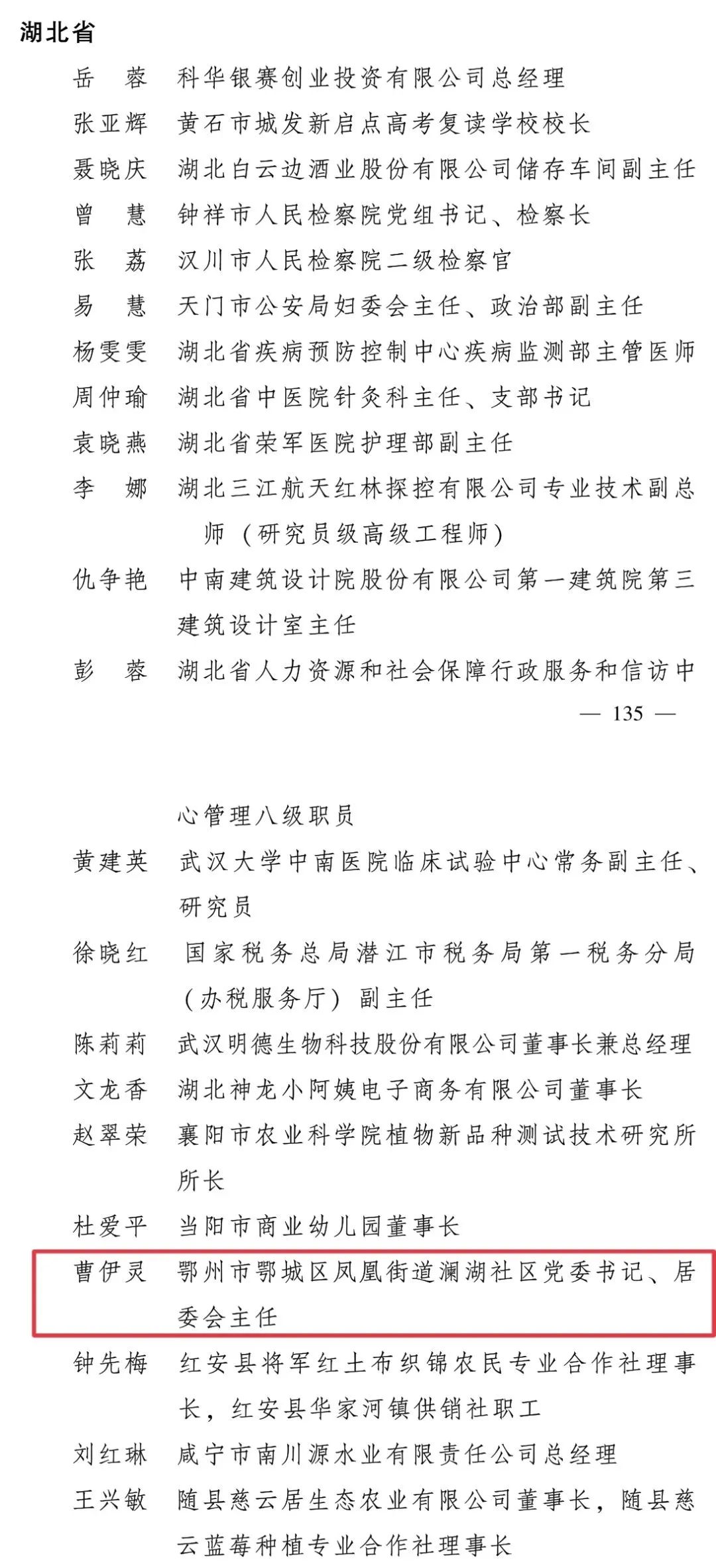 湖北省

岳　蓉　科华银赛创业投资有限公司总经理

张亚辉　黄石市城发新启点高考复读学校校长

聂晓庆　湖北白云边酒业股份有限公司储存车间副主任

曾　慧　钟祥市人民检察院党组书记、检察长

张　荔　汉川市人民检察院二级检察官

易　慧　天门市公安局妇委会主任、政治部副主任

杨雯雯　湖北省疾病预防控制中心疾病监测部主管医师

周仲瑜　湖北省中医院针灸科主任、支部书记

袁晓燕　湖北省荣军医院护理部副主任

李　娜　湖北三江航天红林探控有限公司专业技术副总师（研究员级高级工程师）

仇争艳　中南建筑设计院股份有限公司第一建筑院第三建筑设计室主任

彭　蓉　湖北省人力资源和社会保障行政服务和信访中

— 135 —

心管理八级职员

黄建英　武汉大学中南医院临床试验中心常务副主任、研究员

徐晓红　国家税务总局潜江市税务局第一税务分局（办税服务厅）副主任

陈莉莉　武汉明德生物科技股份有限公司董事长兼总经理

文龙香　湖北神龙小阿姨电子商务有限公司董事长

赵翠荣　襄阳市农业科学院植物新品种测试技术研究所所长

杜爱平　当阳市商业幼儿园董事长

曹伊灵　鄂州市鄂城区凤凰街道澜湖社区党委书记、居委会主任

钟先梅　红安县将军红土布织锦农民专业合作社理事长，红安县华家河镇供销社职工

刘红琳　咸宁市南川源水业有限责任公司总经理

王兴敏　随县慈云居生态农业有限公司董事长，随县慈云蓝莓种植专业合作社理事长